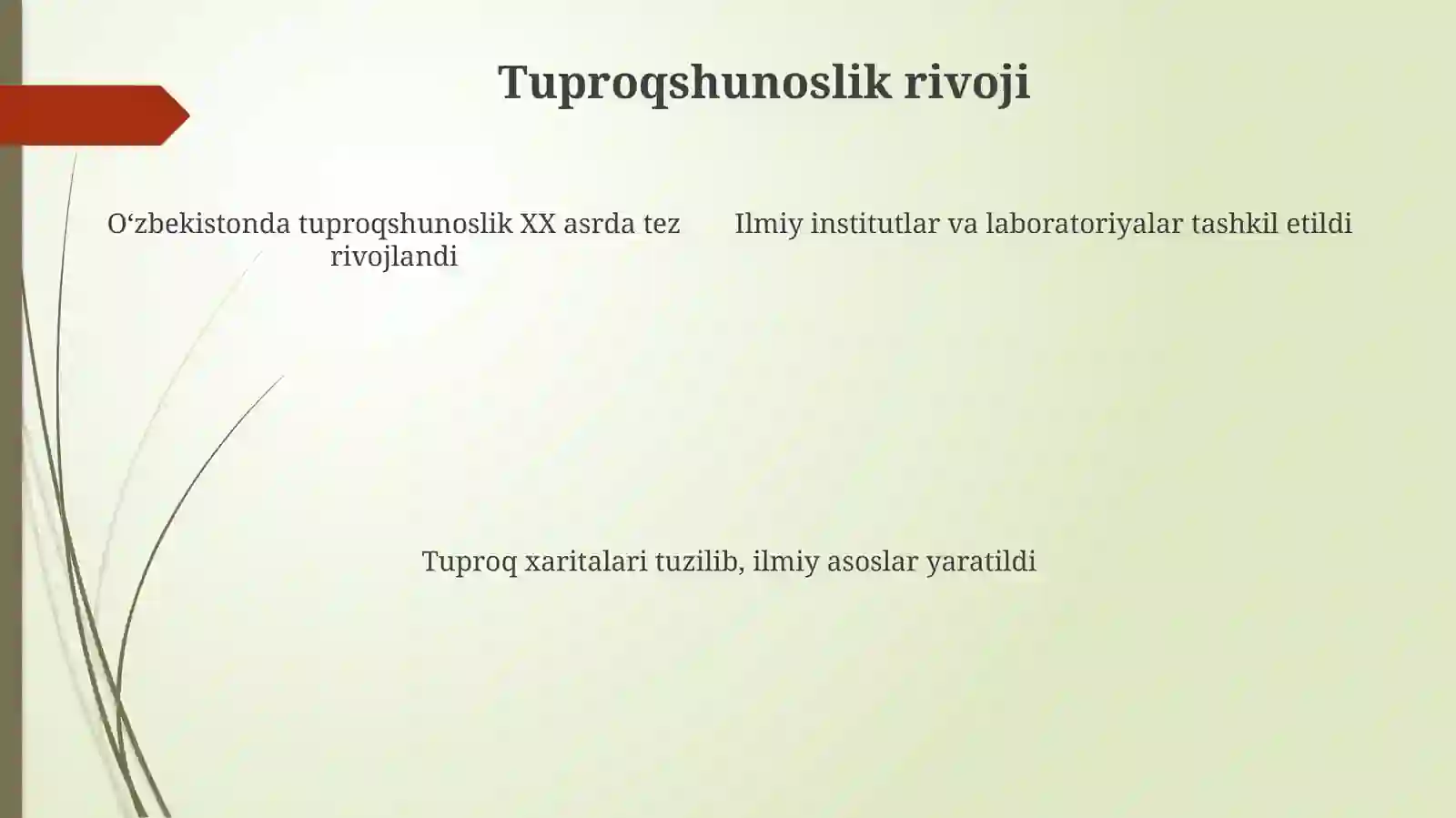 Tuproqshunoslik rivoji

O‘zbekistonda tuproqshunoslik XX asrda tez rivojlandi

Ilmiy institutlar va laboratoriyalar tashkil etildi

Tuproq xaritalari tuzilib, ilmiy asoslar yaratildi